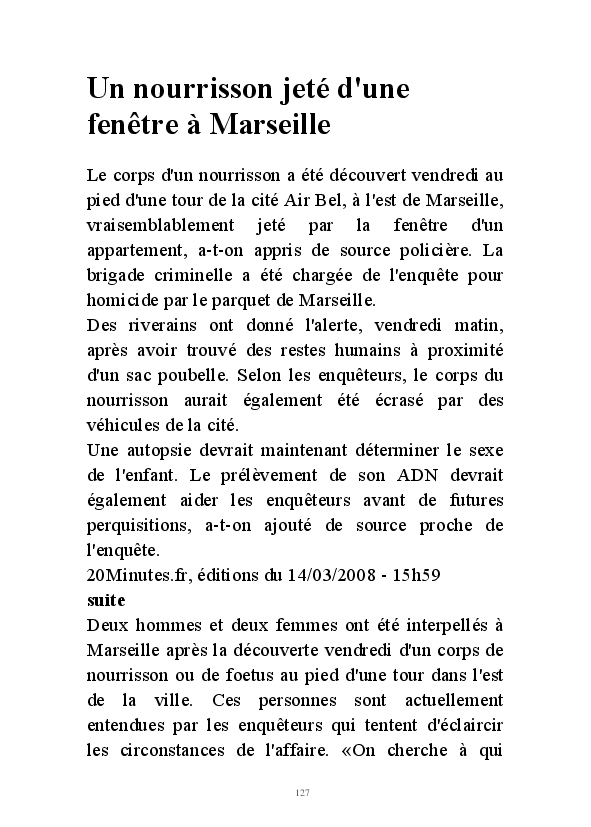 Un nourrisson jeté d'une fenêtre à Marseille

Le corps d'un nourrisson a été découvert vendredi au pied d'une tour de la cité Air Bel, à l'est de Marseille, vraisemblablement jeté par la fenêtre d'un appartement, a-t-on appris de source policière. La brigade criminelle a été chargée de l'enquête pour homicide par le parquet de Marseille.
Des riverains ont donné l'alerte, vendredi matin, après avoir trouvé des restes humains à proximité d'un sac poubelle. Selon les enquêteurs, le corps du nourrisson aurait également été écrasé par des véhicules de la cité.
Une autopsie devrait maintenant déterminer le sexe de l'enfant. Le prélèvement de son ADN devrait également aider les enquêteurs avant de futures perquisitions, a-t-on ajouté de source proche de l'enquête.
20Minutes.fr, éditions du 14/03/2008 - 15h59
suite
Deux hommes et deux femmes ont été interpellés à Marseille après la découverte vendredi d'un corps de nourrisson ou de foetus au pied d'une tour dans l'est de la ville. Ces personnes sont actuellement entendues par les enquêteurs qui tentent d'éclaircir les circonstances de l'affaire. «On cherche à qui

127